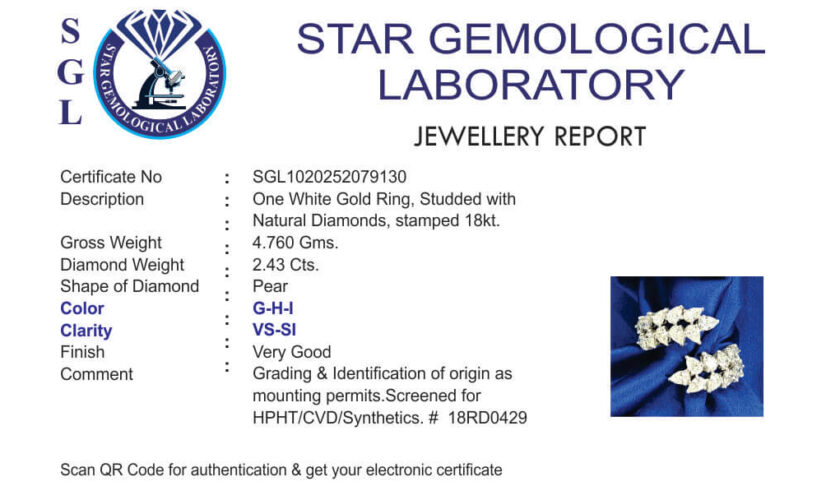 S
G
L

STAR GEMOLOGICAL LABORATORY

STAR GEMOLOGICAL
LABORATORY

JEWELLERY REPORT

Certificate No : SGL1020252079130
Description : One White Gold Ring, Studded with
: Natural Diamonds, stamped 18kt.
Gross Weight : 4.760 Gms.
Diamond Weight : 2.43 Cts.
Shape of Diamond : Pear
Color : G-H-I
Clarity : VS-SI
Finish : Very Good
Comment : Grading & Identification of origin as mounting permits.Screened for HPHT/CVD/Synthetics. # 18RD0429

Scan QR Code for authentication & get your electronic certificate